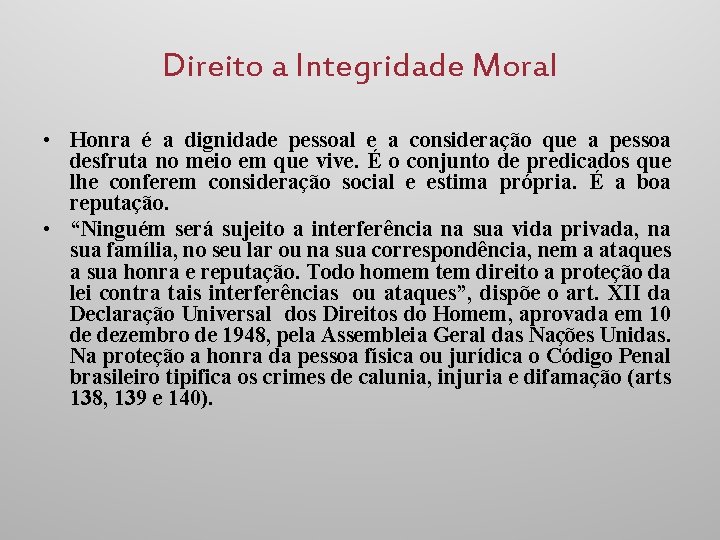 Direito a Integridade Moral

• Honra é a dignidade pessoal e a consideração que a pessoa desfruta no meio em que vive. É o conjunto de predicados que lhe conferem consideração social e estima própria. É a boa reputação.
• “Ninguém será sujeito a interferência na sua vida privada, na sua família, no seu lar ou na sua correspondência, nem a ataques a sua honra e reputação. Todo homem tem direito a proteção da lei contra tais interferências ou ataques”, dispõe o art. XII da Declaração Universal dos Direitos do Homem, aprovada em 10 de dezembro de 1948, pela Assembleia Geral das Nações Unidas. Na proteção a honra da pessoa física ou jurídica o Código Penal brasileiro tipifica os crimes de calunia, injuria e difamação (arts 138, 139 e 140).